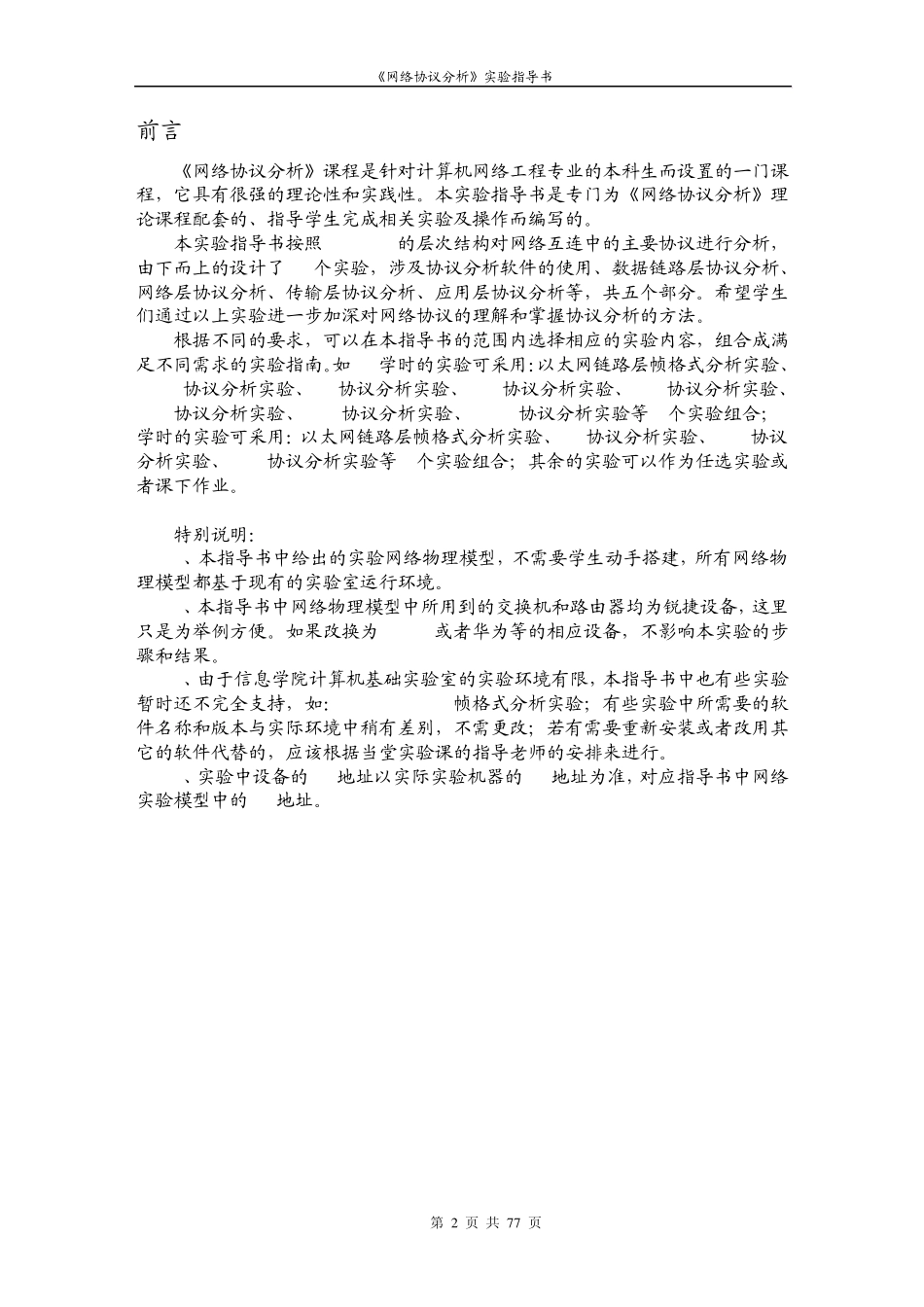 《网络协议分析》实验指导书

前言

《网络协议分析》课程是针对计算机网络工程专业的本科生而设置的一门课程，它具有很强的理论性和实践性。本实验指导书是专门为《网络协议分析》理论课程配套的、指导学生完成相关实验及操作而编写的。

本实验指导书按照 的层次结构对网络互连中的主要协议进行分析，由下而上的设计了 个实验，涉及协议分析软件的使用、数据链路层协议分析、网络层协议分析、传输层协议分析、应用层协议分析等，共五个部分。希望学生们通过以上实验进一步加深对网络协议的理解和掌握协议分析的方法。

根据不同的要求，可以在本指导书的范围内选择相应的实验内容，组合成满足不同需求的实验指南。如 学时的实验可采用：以太网链路层帧格式分析实验、 协议分析实验、 协议分析实验、 协议分析实验、 协议分析实验、 协议分析实验、 协议分析实验、 协议分析实验等 个实验组合； 学时的实验可采用：以太网链路层帧格式分析实验、 协议分析实验、 协议分析实验、 协议分析实验等 个实验组合；其余的实验可以作为任选实验或者课下作业。

特别说明：

、本指导书中给出的实验网络物理模型，不需要学生动手搭建，所有网络物理模型都基于现有的实验室运行环境。

、本指导书中网络物理模型中所用到的交换机和路由器均为锐捷设备，这里只是为举例方便。如果改换为 或者华为等的相应设备，不影响本实验的步骤和结果。

、由于信息学院计算机基础实验室的实验环境有限，本指导书中也有些实验暂时还不完全支持，如： 帧格式分析实验；有些实验中所需要的软件名称和版本与实际环境中稍有差别，不需更改；若有需要重新安装或者改用其它的软件代替的，应该根据当堂实验课的指导老师的安排来进行。

、实验中设备的 地址以实际实验机器的 地址为准，对应指导书中网络实验模型中的 地址。

第 2 页 共 77 页